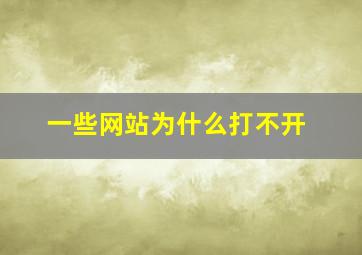 一些网站为什么打不开